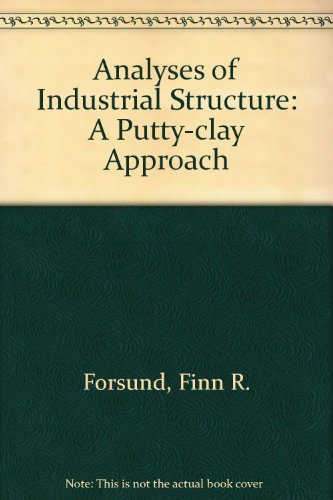 Analyses of Industrial Structure: A Putty-clay Approach

Forsund, Finn R.

Note: This is not the actual book cover